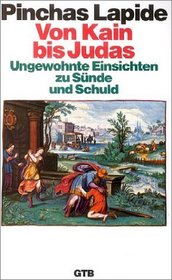 Pinchas Lapide

Von Kain bis Judas

Ungewohnte Einsichten zu Sünde und Schuld

GTB